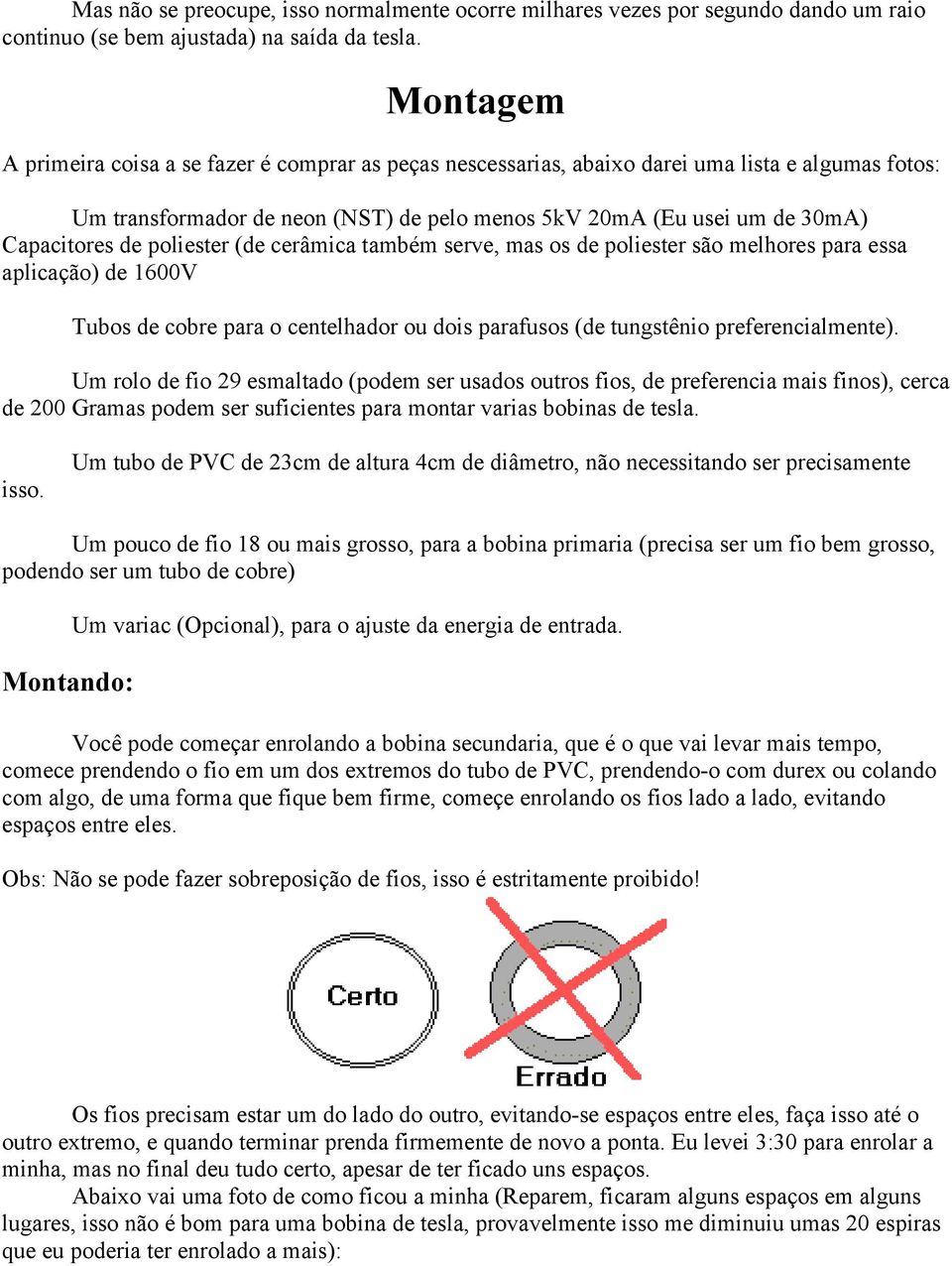 Mas não se preocupe, isso normalmente ocorre milhares vezes por segundo dando um raio continuo (se bem ajustada) na saída da tesla.

Montagem

A primeira coisa a se fazer é comprar as peças nescessarias, abaixo darei uma lista e algumas fotos:

Um transformador de neon (NST) de pelo menos 5kV 20mA (Eu usei um de 30mA) Capacitores de poliester (de cerâmica também serve, mas os de poliester são melhores para essa aplicação) de 1600V

Tubos de cobre para o centelhador ou dois parafusos (de tungstênio preferencialmente).

Um rolo de fio 29 esmaltado (podem ser usados outros fios, de preferencia mais finos), cerca de 200 Gramas podem ser suficientes para montar varias bobinas de tesla.

Um tubo de PVC de 23cm de altura 4cm de diâmetro, não necessitando ser precisamente isso.

Um pouco de fio 18 ou mais grosso, para a bobina primaria (precisa ser um fio bem grosso, podendo ser um tubo de cobre)

Um variac (Opcional), para o ajuste da energia de entrada.

Montando:

Você pode começar enrolando a bobina secundaria, que é o que vai levar mais tempo, comece prendendo o fio em um dos extremos do tubo de PVC, prendendo-o com durex ou colando com algo, de uma forma que fique bem firme, começe enrolando os fios lado a lado, evitando espaços entre eles.

Obs: Não se pode fazer sobreposição de fios, isso é estritamente proibido!

Certo

Errado

Os fios precisam estar um do lado do outro, evitando-se espaços entre eles, faça isso até o outro extremo, e quando terminar prenda firmemente de novo a ponta. Eu levei 3:30 para enrolar a minha, mas no final deu tudo certo, apesar de ter ficado uns espaços.
Abaixo vai uma foto de como ficou a minha (Reparem, ficaram alguns espaços em alguns lugares, isso não é bom para uma bobina de tesla, provavelmente isso me diminuiu umas 20 espiras que eu poderia ter enrolado a mais):